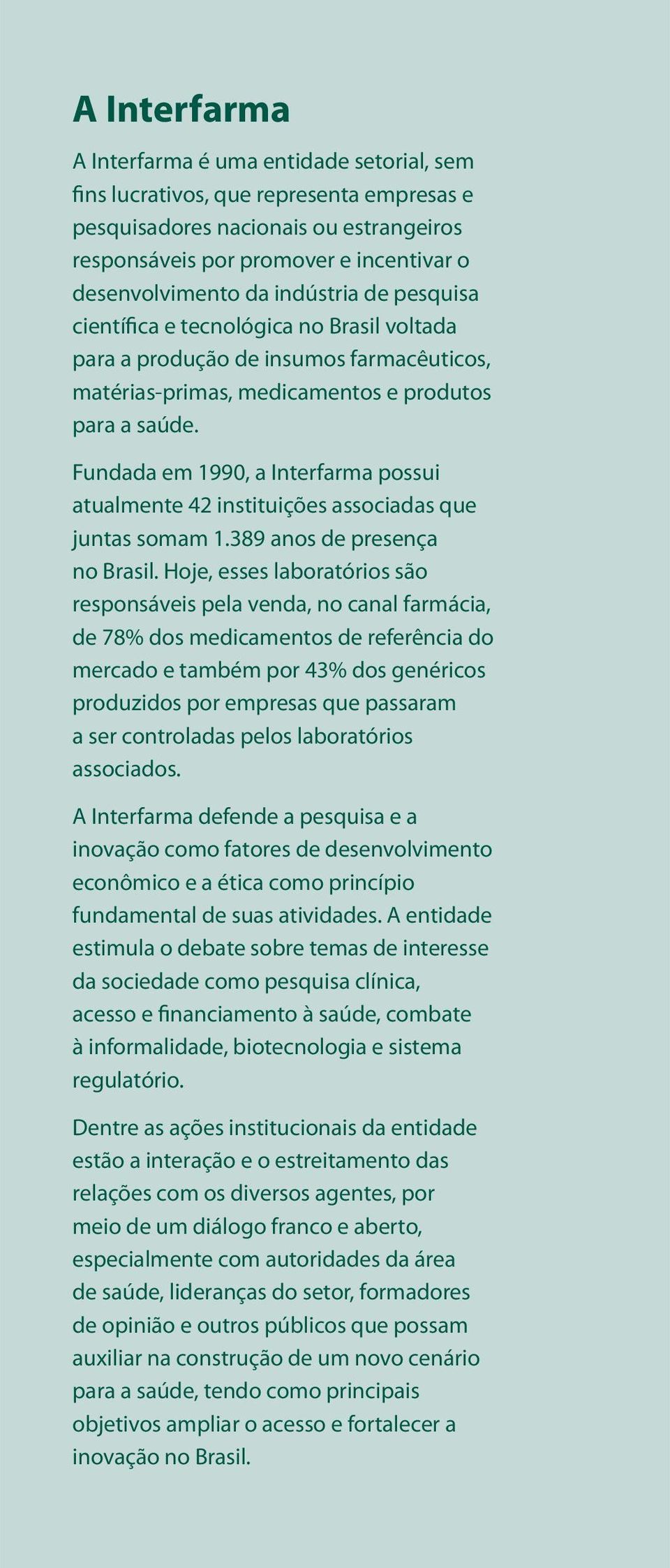 A Interfarma

A Interfarma é uma entidade setorial, sem fins lucrativos, que representa empresas e pesquisadores nacionais ou estrangeiros responsáveis por promover e incentivar o desenvolvimento da indústria de pesquisa científica e tecnológica no Brasil voltada para a produção de insumos farmacêuticos, matérias-primas, medicamentos e produtos para a saúde.

Fundada em 1990, a Interfarma possui atualmente 42 instituições associadas que juntas somam 1.389 anos de presença no Brasil. Hoje, esses laboratórios são responsáveis pela venda, no canal farmácia, de 78% dos medicamentos de referência do mercado e também por 43% dos genéricos produzidos por empresas que passaram a ser controladas pelos laboratórios associados.

A Interfarma defende a pesquisa e a inovação como fatores de desenvolvimento econômico e a ética como princípio fundamental de suas atividades. A entidade estimula o debate sobre temas de interesse da sociedade como pesquisa clínica, acesso e financiamento à saúde, combate à informalidade, biotecnologia e sistema regulatório.

Dentre as ações institucionais da entidade estão a interação e o estreitamento das relações com os diversos agentes, por meio de um diálogo franco e aberto, especialmente com autoridades da área de saúde, lideranças do setor, formadores de opinião e outros públicos que possam auxiliar na construção de um novo cenário para a saúde, tendo como principais objetivos ampliar o acesso e fortalecer a inovação no Brasil.